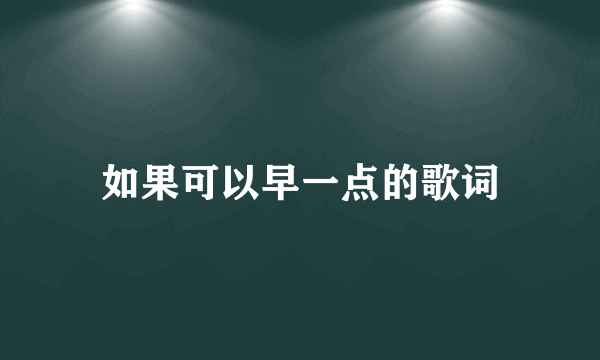 如果可以早一点的歌词